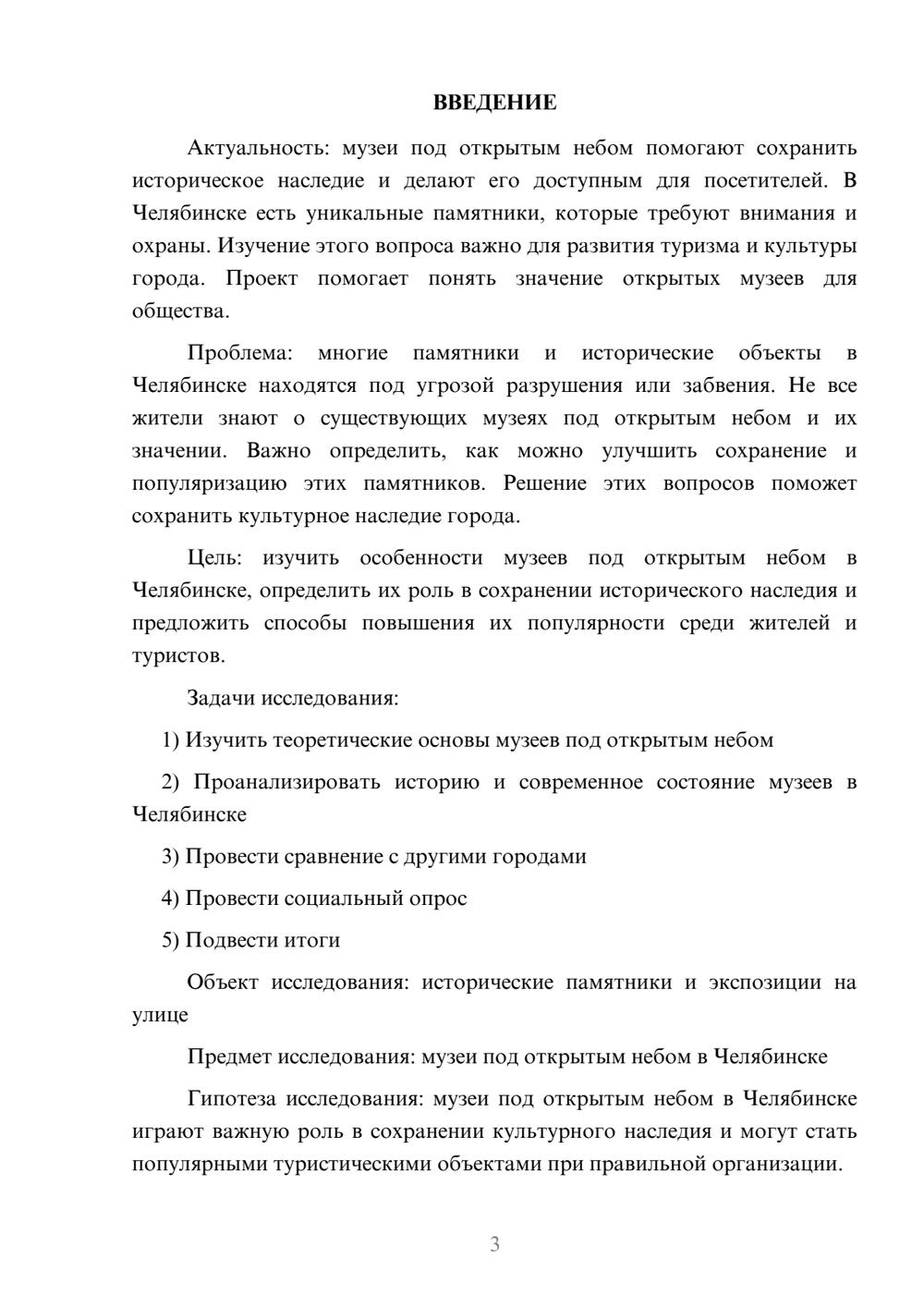 ВВЕДЕНИЕ

Актуальность: музеи под открытым небом помогают сохранить историческое наследие и делают его доступным для посетителей. В Челябинске есть уникальные памятники, которые требуют внимания и охраны. Изучение этого вопроса важно для развития туризма и культуры города. Проект помогает понять значение открытых музеев для общества.

Проблема: многие памятники и исторические объекты в Челябинске находятся под угрозой разрушения или забвения. Не все жители знают о существующих музеях под открытым небом и их значении. Важно определить, как можно улучшить сохранение и популяризацию этих памятников. Решение этих вопросов поможет сохранить культурное наследие города.

Цель: изучить особенности музеев под открытым небом в Челябинске, определить их роль в сохранении исторического наследия и предложить способы повышения их популярности среди жителей и туристов.

Задачи исследования:

1) Изучить теоретические основы музеев под открытым небом

2) Проанализировать историю и современное состояние музеев в Челябинске

3) Провести сравнение с другими городами

4) Провести социальный опрос

5) Подвести итоги

Объект исследования: исторические памятники и экспозиции на улице

Предмет исследования: музеи под открытым небом в Челябинске

Гипотеза исследования: музеи под открытым небом в Челябинске играют важную роль в сохранении культурного наследия и могут стать популярными туристическими объектами при правильной организации.

3